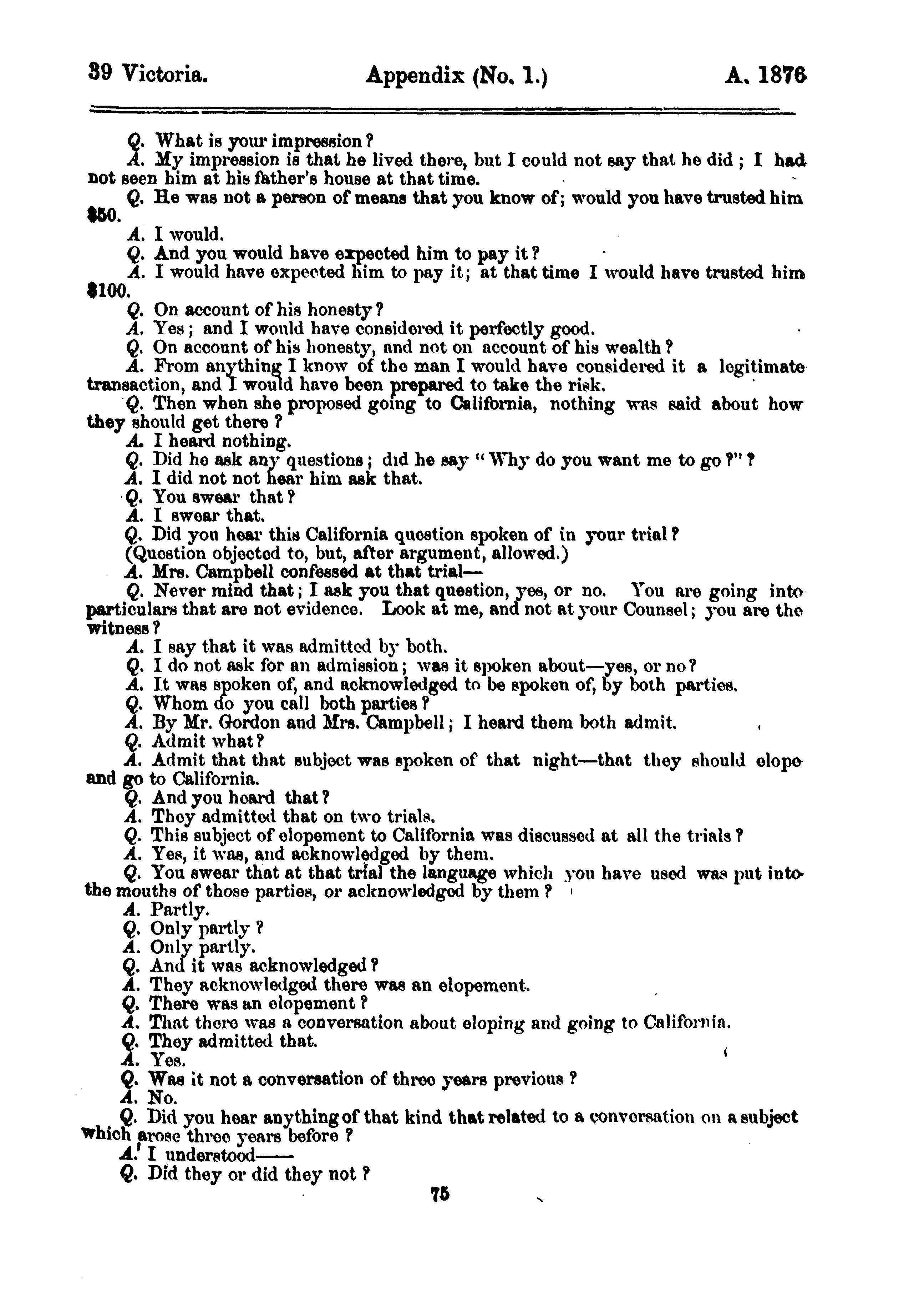 39 Victoria. Appendix (No. 1.) A. 1876

Q. What is your impression?

A. My impression is that he lived there, but I could not say that he did; I had not seen him at his father's house at that time.

Q. He was not a person of means that you know of; would you have trusted him $50.

A. I would.

Q. And you would have expected him to pay it?

A. I would have expected him to pay it; at that time I would have trusted him $100.

Q. On account of his honesty?

A. Yes; and I would have considered it perfectly good.

Q. On account of his honesty, and not on account of his wealth?

A. From anything I know of the man I would have considered it a legitimate transaction, and I would have been prepared to take the risk.

Q. Then when she proposed going to California, nothing was said about how they should get there?

A. I heard nothing.

Q. Did he ask any questions; did he say "Why do you want me to go?"?

A. I did not not hear him ask that.

Q. You swear that?

A. I swear that.

Q. Did you hear this California question spoken of in your trial?

(Question objected to, but, after argument, allowed.)

A. Mrs. Campbell confessed at that trial—

Q. Never mind that; I ask you that question, yes, or no. You are going into particulars that are not evidence. Look at me, and not at your Counsel; you are the witness?

A. I say that it was admitted by both.

Q. I do not ask for an admission; was it spoken about—yes, or no?

A. It was spoken of, and acknowledged to be spoken of, by both parties.

Q. Whom do you call both parties?

A. By Mr. Gordon and Mrs. Campbell; I heard them both admit.

Q. Admit what?

A. Admit that that subject was spoken of that night—that they should elope and go to California.

Q. And you heard that?

A. They admitted that on two trials.

Q. This subject of elopement to California was discussed at all the trials?

A. Yes, it was, and acknowledged by them.

Q. You swear that at that trial the language which you have used was put into the mouths of those parties, or acknowledged by them?

A. Partly.

Q. Only partly?

A. Only partly.

Q. And it was acknowledged?

A. They acknowledged there was an elopement.

Q. There was an elopement?

A. That there was a conversation about eloping and going to California.

Q. They admitted that.

A. Yes.

Q. Was it not a conversation of three years previous?

A. No.

Q. Did you hear anything of that kind that related to a conversation on a subject which arose three years before?

A. I understood——

Q. Did they or did they not?

75